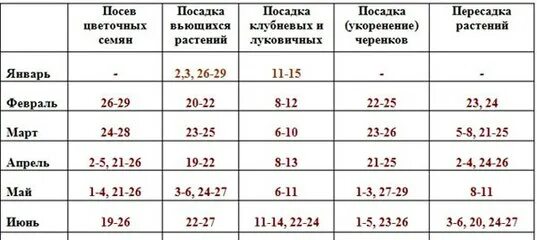 |  | Посев цветочных семян | Посадка вьющихся растений | Посадка клубневых и луковичных | Посадка (укоренение) черенков | Пересадка растений |
|---|---|---|---|---|---|
| Январь | - | 2,3, 26-29 | 11-15 | - | - |
| Февраль | 26-29 | 20-22 | 8-12 | 22-25 | 23, 24 |
| Март | 24-28 | 23-25 | 6-10 | 23-26 | 5-8, 21-25 |
| Апрель | 2-5, 21-26 | 19-22 | 8-13 | 21-25 | 2-4, 24-26 |
| Май | 1-4, 21-26 | 3-6, 24-27 | 6-11 | 1-3, 27-29 | 8-11 |
| Июнь | 19-26 | 22-27 | 11-14, 22-24 | 1-5, 23-26 | 3-6, 20, 24-27 |